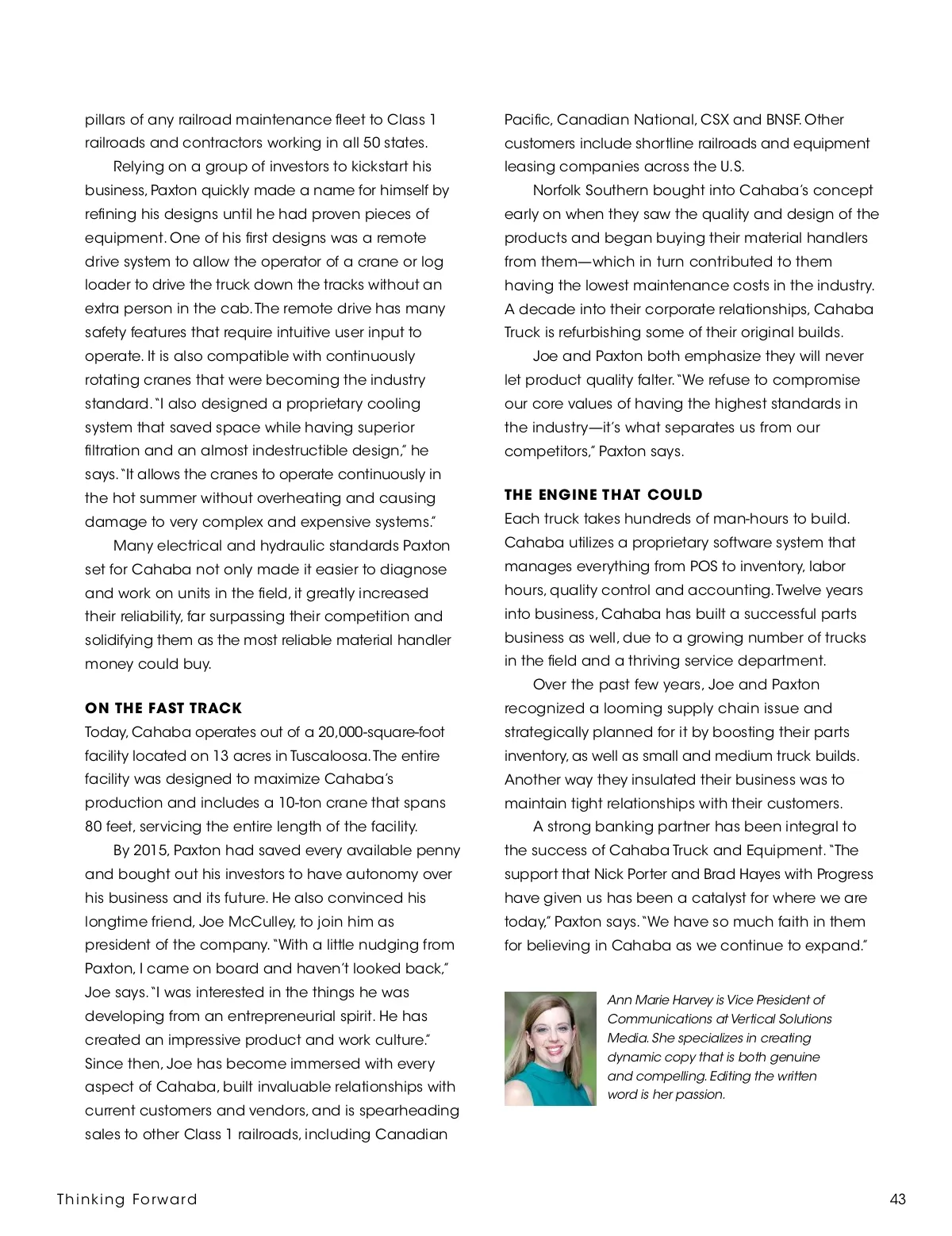 pillars of any railroad maintenance fleet to Class 1 railroads and contractors working in all 50 states.

Relying on a group of investors to kickstart his business, Paxton quickly made a name for himself by refining his designs until he had proven pieces of equipment. One of his first designs was a remote drive system to allow the operator of a crane or log loader to drive the truck down the tracks without an extra person in the cab. The remote drive has many safety features that require intuitive user input to operate. It is also compatible with continuously rotating cranes that were becoming the industry standard. "I also designed a proprietary cooling system that saved space while having superior filtration and an almost indestructible design," he says. "It allows the cranes to operate continuously in the hot summer without overheating and causing damage to very complex and expensive systems."

Many electrical and hydraulic standards Paxton set for Cahaba not only made it easier to diagnose and work on units in the field, it greatly increased their reliability, far surpassing their competition and solidifying them as the most reliable material handler money could buy.

ON THE FAST TRACK
Today, Cahaba operates out of a 20,000-square-foot facility located on 13 acres in Tuscaloosa. The entire facility was designed to maximize Cahaba's production and includes a 10-ton crane that spans 80 feet, servicing the entire length of the facility.

By 2015, Paxton had saved every available penny and bought out his investors to have autonomy over his business and its future. He also convinced his longtime friend, Joe McCulley, to join him as president of the company. "With a little nudging from Paxton, I came on board and haven't looked back," Joe says. "I was interested in the things he was developing from an entrepreneurial spirit. He has created an impressive product and work culture." Since then, Joe has become immersed with every aspect of Cahaba, built invaluable relationships with current customers and vendors, and is spearheading sales to other Class 1 railroads, including Canadian Pacific, Canadian National, CSX and BNSF. Other customers include shortline railroads and equipment leasing companies across the U.S.

Norfolk Southern bought into Cahaba's concept early on when they saw the quality and design of the products and began buying their material handlers from them—which in turn contributed to them having the lowest maintenance costs in the industry. A decade into their corporate relationships, Cahaba Truck is refurbishing some of their original builds.

Joe and Paxton both emphasize they will never let product quality falter. "We refuse to compromise our core values of having the highest standards in the industry—it's what separates us from our competitors," Paxton says.

THE ENGINE THAT COULD
Each truck takes hundreds of man-hours to build. Cahaba utilizes a proprietary software system that manages everything from POS to inventory, labor hours, quality control and accounting. Twelve years into business, Cahaba has built a successful parts business as well, due to a growing number of trucks in the field and a thriving service department.

Over the past few years, Joe and Paxton recognized a looming supply chain issue and strategically planned for it by boosting their parts inventory, as well as small and medium truck builds. Another way they insulated their business was to maintain tight relationships with their customers.

A strong banking partner has been integral to the success of Cahaba Truck and Equipment. "The support that Nick Porter and Brad Hayes with Progress have given us has been a catalyst for where we are today," Paxton says. "We have so much faith in them for believing in Cahaba as we continue to expand."

Ann Marie Harvey is Vice President of Communications at Vertical Solutions Media. She specializes in creating dynamic copy that is both genuine and compelling. Editing the written word is her passion.

Thinking Forward

43